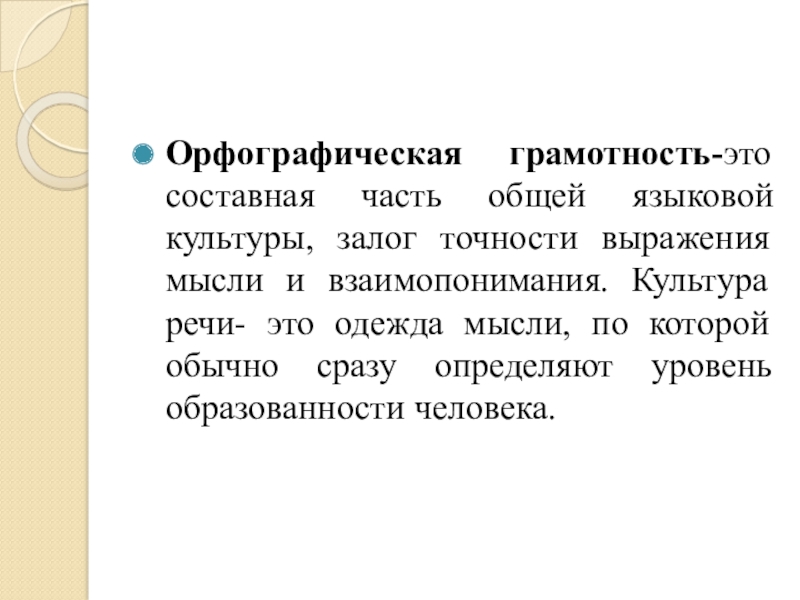 Орфографическая грамотность-это составная часть общей языковой культуры, залог точности выражения мысли и взаимопонимания. Культура речи- это одежда мысли, по которой обычно сразу определяют уровень образованности человека.